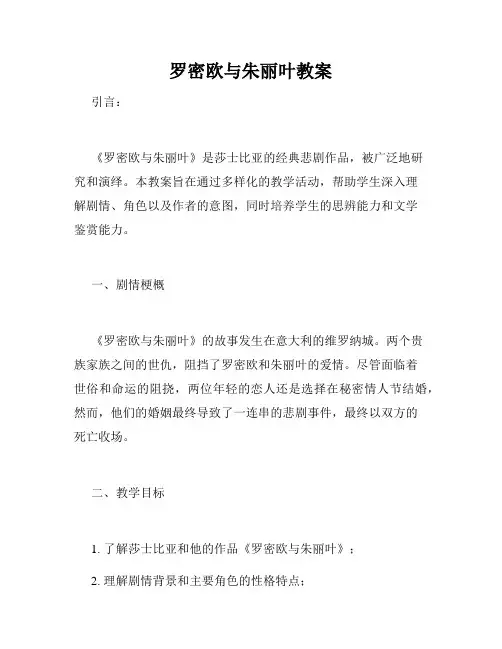 罗密欧与朱丽叶教案

引言：

《罗密欧与朱丽叶》是莎士比亚的经典悲剧作品，被广泛地研究和演绎。本教案旨在通过多样化的教学活动，帮助学生深入理解剧情、角色以及作者的意图，同时培养学生的思辨能力和文学鉴赏能力。

一、剧情梗概

《罗密欧与朱丽叶》的故事发生在意大利的维罗纳城。两个贵族家族之间的世仇，阻挡了罗密欧和朱丽叶的爱情。尽管面临着世俗和命运的阻挠，两位年轻的恋人还是选择在秘密情人节结婚，然而，他们的婚姻最终导致了一连串的悲剧事件，最终以双方的死亡收场。

二、教学目标

1. 了解莎士比亚和他的作品《罗密欧与朱丽叶》；

2. 理解剧情背景和主要角色的性格特点；